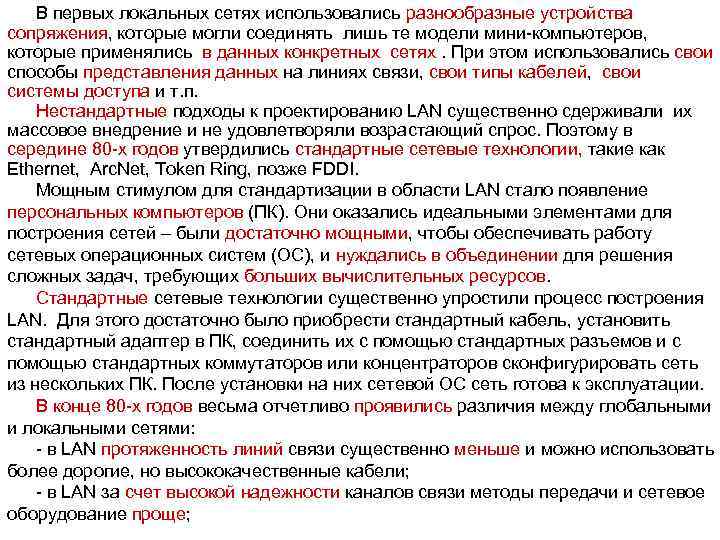 В первых локальных сетях использовались разнообразные устройства сопряжения, которые могли соединять лишь те модели мини-компьютеров, которые применялись в данных конкретных сетях . При этом использовались свои способы представления данных на линиях связи, свои типы кабелей, свои системы доступа и т.п.

Нестандартные подходы к проектированию LAN существенно сдерживали их массовое внедрение и не удовлетворяли возрастающий спрос. Поэтому в середине 80-х годов утвердились стандартные сетевые технологии, такие как Ethernet, ArcNet, Token Ring, позже FDDI.

Мощным стимулом для стандартизации в области LAN стало появление персональных компьютеров (ПК). Они оказались идеальными элементами для построения сетей – были достаточно мощными, чтобы обеспечивать работу сетевых операционных систем (ОС), и нуждались в объединении для решения сложных задач, требующих больших вычислительных ресурсов.

Стандартные сетевые технологии существенно упростили процесс построения LAN. Для этого достаточно было приобрести стандартный кабель, установить стандартный адаптер в ПК, соединить их с помощью стандартных разъемов и с помощью стандартных коммутаторов или концентраторов сконфигурировать сеть из нескольких ПК. После установки на них сетевой ОС сеть готова к эксплуатации.

В конце 80-х годов весьма отчетливо проявились различия между глобальными и локальными сетями:

- в LAN протяженность линий связи существенно меньше и можно использовать более дорогие, но высококачественные кабели;

- в LAN за счет высокой надежности каналов связи методы передачи и сетевое оборудование проще;